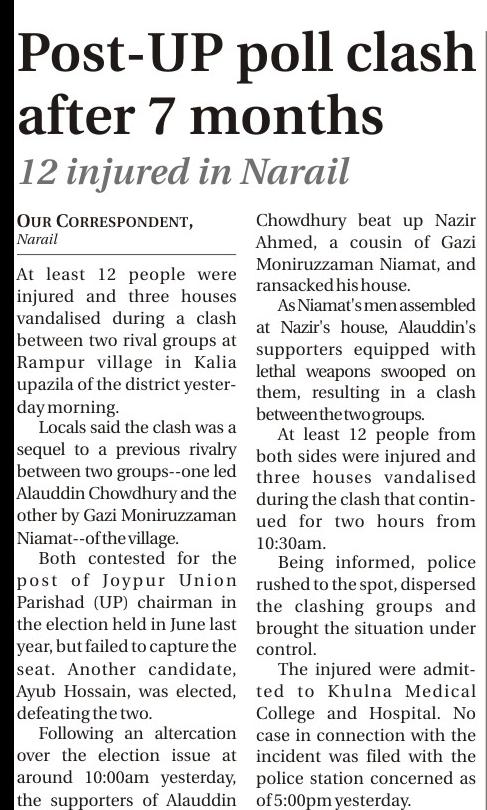 Post-UP poll clash after 7 months

12 injured in Narail

OUR CORRESPONDENT, Narail

At least 12 people were injured and three houses vandalised during a clash between two rival groups at Rampur village in Kalia upazila of the district yesterday morning.

Locals said the clash was a sequel to a previous rivalry between two groups--one led Alauddin Chowdhury and the other by Gazi Moniruzzaman Niamat--of the village.

Both contested for the post of Joypur Union Parishad (UP) chairman in the election held in June last year, but failed to capture the seat. Another candidate, Ayub Hossain, was elected, defeating the two.

Following an altercation over the election issue at around 10:00am yesterday, the supporters of Alauddin Chowdhury beat up Nazir Ahmed, a cousin of Gazi Moniruzzaman Niamat, and ransacked his house.

As Niamat's men assembled at Nazir's house, Alauddin's supporters equipped with lethal weapons swooped on them, resulting in a clash between the two groups.

At least 12 people from both sides were injured and three houses vandalised during the clash that continued for two hours from 10:30am.

Being informed, police rushed to the spot, dispersed the clashing groups and brought the situation under control.

The injured were admitted to Khulna Medical College and Hospital. No case in connection with the incident was filed with the police station concerned as of 5:00pm yesterday.